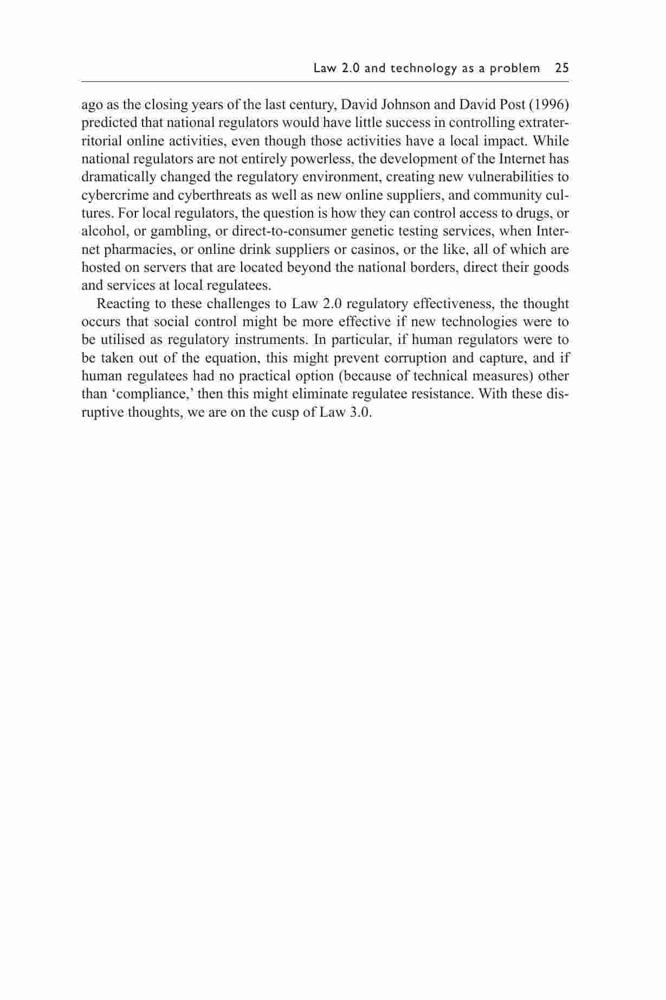 Law 2.0 and technology as a problem 25

ago as the closing years of the last century, David Johnson and David Post (1996) predicted that national regulators would have little success in controlling extraterritorial online activities, even though those activities have a local impact. While national regulators are not entirely powerless, the development of the Internet has dramatically changed the regulatory environment, creating new vulnerabilities to cybercrime and cyberthreats as well as new online suppliers, and community cultures. For local regulators, the question is how they can control access to drugs, or alcohol, or gambling, or direct-to-consumer genetic testing services, when Internet pharmacies, or online drink suppliers or casinos, or the like, all of which are hosted on servers that are located beyond the national borders, direct their goods and services at local regulatees.

Reacting to these challenges to Law 2.0 regulatory effectiveness, the thought occurs that social control might be more effective if new technologies were to be utilised as regulatory instruments. In particular, if human regulators were to be taken out of the equation, this might prevent corruption and capture, and if human regulatees had no practical option (because of technical measures) other than 'compliance,' then this might eliminate regulatee resistance. With these disruptive thoughts, we are on the cusp of Law 3.0.